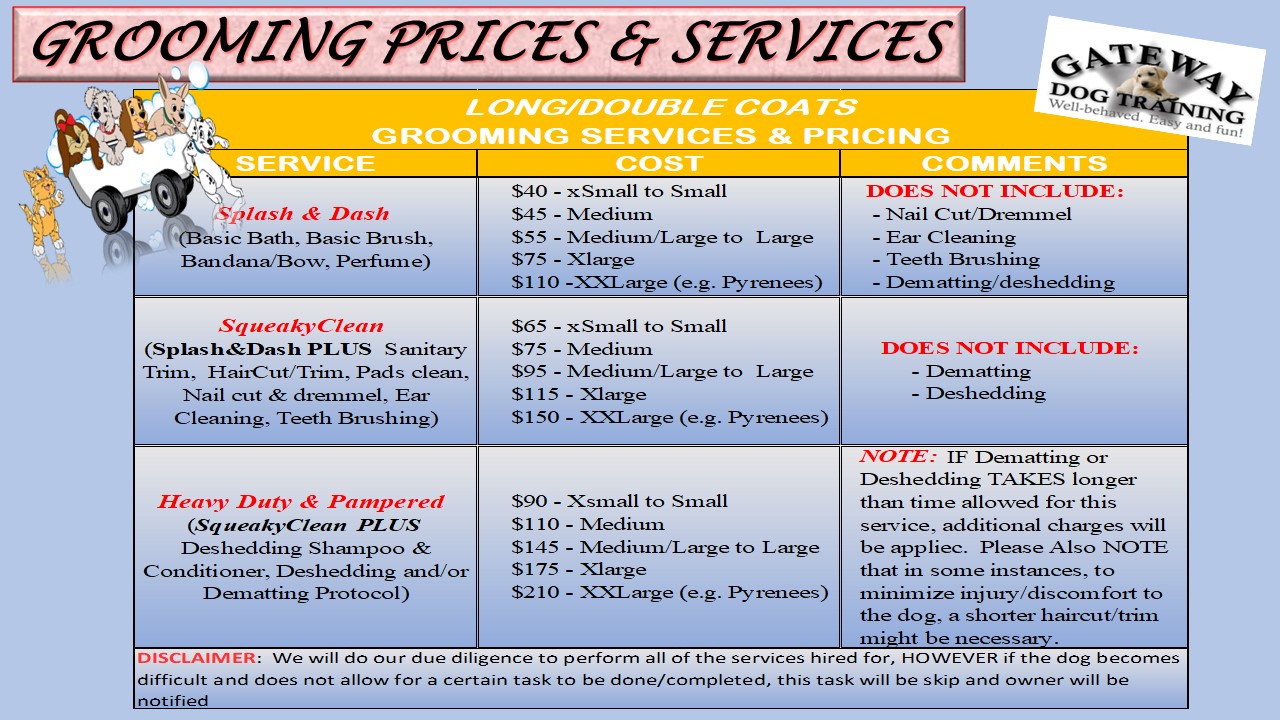 GROOMING PRICES & SERVICES

GATEWAY
DOG TRAINING
Well-behaved. Easy and fun!

LONG/DOUBLE COATS
GROOMING SERVICES & PRICING

| SERVICE | COST | COMMENTS |
|---|---|---|
| Splash & Dash (Basic Bath, Basic Brush, Bandana/Bow, Perfume) | $40 - xSmall to Small $45 - Medium $55 - Medium/Large to Large $75 - Xlarge $110 -XXLarge (e.g. Pyrenees) | DOES NOT INCLUDE: - Nail Cut/Dremmel - Ear Cleaning - Teeth Brushing - Dematting/deshedding |
| SqueakyClean (Splash&Dash PLUS Sanitary Trim, HairCut/Trim, Pads clean, Nail cut & dremmel, Ear Cleaning, Teeth Brushing) | $65 - xSmall to Small $75 - Medium $95 - Medium/Large to Large $115 - Xlarge $150 - XXLarge (e.g. Pyrenees) | DOES NOT INCLUDE: - Dematting - Deshedding |
| Heavy Duty & Pampered (SqueakyClean PLUS Deshedding Shampoo & Conditioner, Deshedding and/or Dematting Protocol) | $90 - Xsmall to Small $110 - Medium $145 - Medium/Large to Large $175 - Xlarge $210 - XXLarge (e.g. Pyrenees) | NOTE: IF Dematting or Deshedding TAKES longer than time allowed for this service, additional charges will be appliec. Please Also NOTE that in some instances, to minimize injury/discomfort to the dog, a shorter haircut/trim might be necessary. |

DISCLAIMER: We will do our due diligence to perform all of the services hired for, HOWEVER if the dog becomes difficult and does not allow for a certain task to be done/completed, this task will be skip and owner will be notified